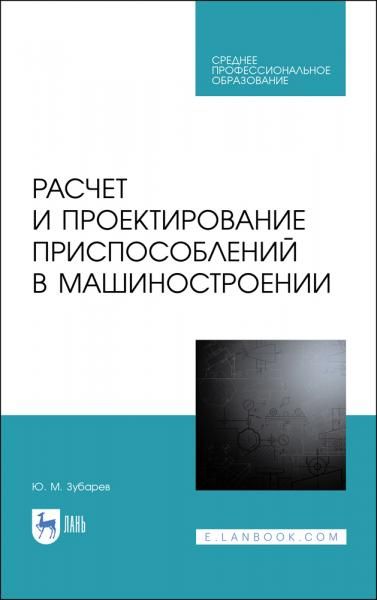 СРЕДНЕЕ ПРОФЕССИОНАЛЬНОЕ ОБРАЗОВАНИЕ

РАСЧЕТ И ПРОЕКТИРОВАНИЕ ПРИСПОСОБЛЕНИЙ В МАШИНОСТРОЕНИИ

Ю. М. Зубарев

ЛАНЬ

E.LANBOOK.COM